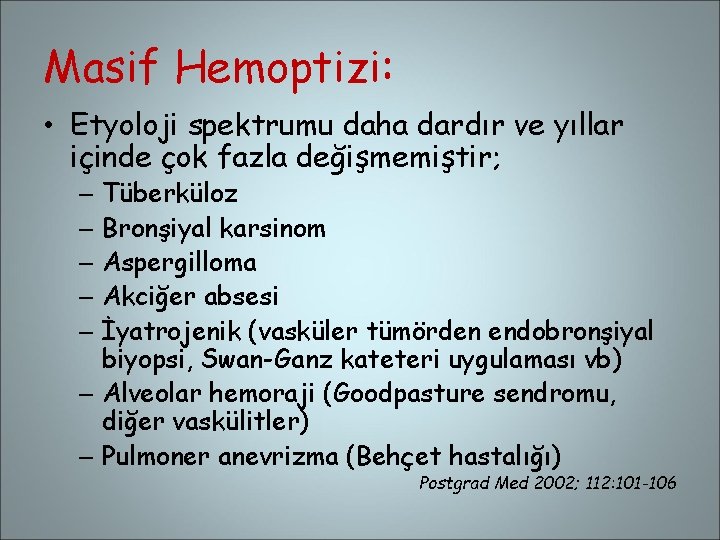 Masif Hemoptizi:

• Etyoloji spektrumu daha dardır ve yıllar içinde çok fazla değişmemiştir;
– Tüberküloz
– Bronşiyal karsinom
– Aspergilloma
– Akciğer absesi
– İyatrojenik (vasküler tümörden endobronşiyal biyopsi, Swan-Ganz kateteri uygulaması vb)
– Alveolar hemoraji (Goodpasture sendromu, diğer vaskülitler)
– Pulmoner anevrizma (Behçet hastalığı)

Postgrad Med 2002; 112:101-106